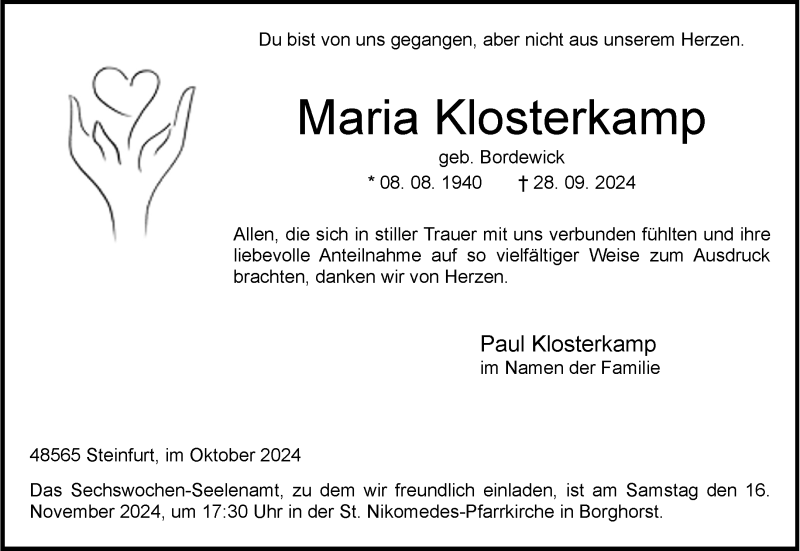 Du bist von uns gegangen, aber nicht aus unserem Herzen.

Maria Klosterkamp

geb. Bordewick

* 08. 08. 1940 † 28. 09. 2024

Allen, die sich in stiller Trauer mit uns verbunden fühlten und ihre liebevolle Anteilnahme auf so vielfältiger Weise zum Ausdruck brachten, danken wir von Herzen.

Paul Klosterkamp
im Namen der Familie

48565 Steinfurt, im Oktober 2024

Das Sechswochen-Seelenamt, zu dem wir freundlich einladen, ist am Samstag den 16. November 2024, um 17:30 Uhr in der St. Nikomedes-Pfarrkirche in Borghorst.